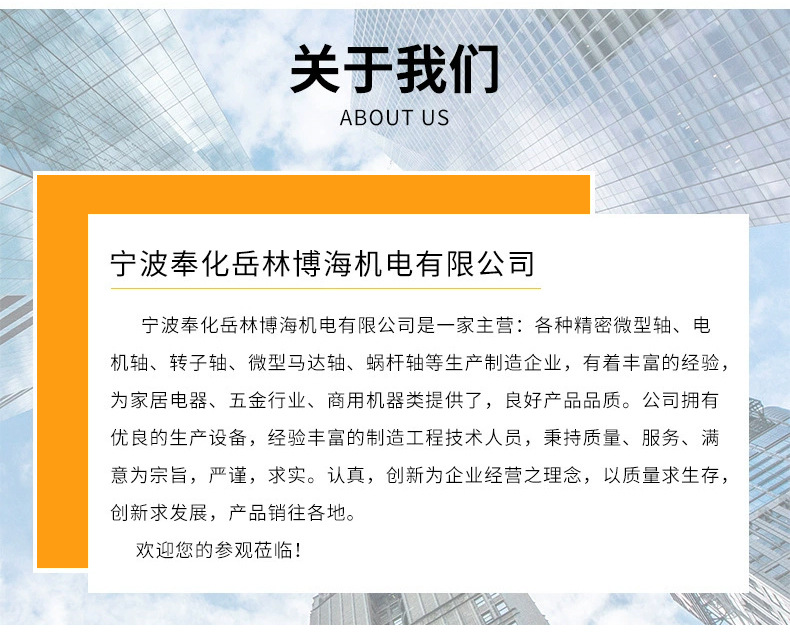 关于我们
ABOUT US

宁波奉化岳林博海机电有限公司

宁波奉化岳林博海机电有限公司是一家主营：各种精密微型轴、电机轴、转子轴、微型马达轴、蜗杆轴等生产制造企业，有着丰富的经验，为家居电器、五金行业、商用机器类提供了，良好产品品质。公司拥有优良的生产设备，经验丰富的制造工程技术人员，秉持质量、服务、满意为宗旨，严谨，求实。认真，创新为企业经营之理念，以质量求生存，创新求发展，产品销往各地。

欢迎您的参观莅临！